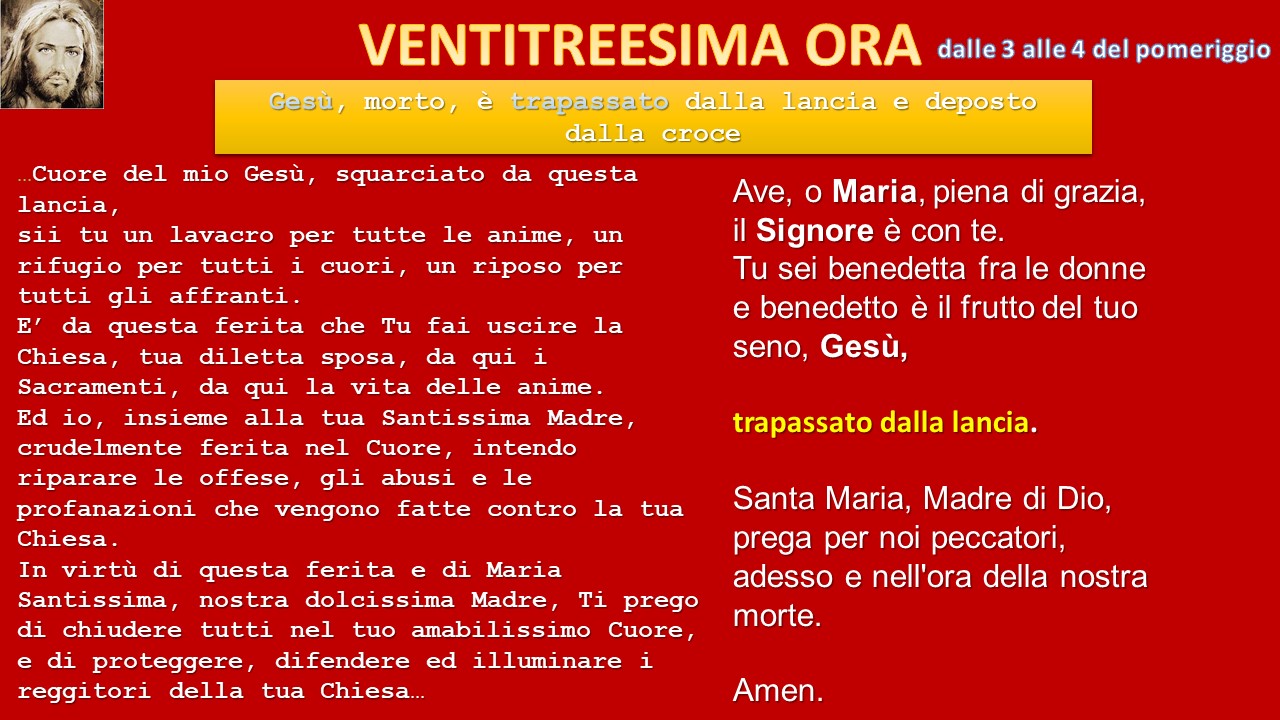 VENTITREESIMA ORA dalle 3 alle 4 del pomeriggio

Gesù, morto, è trapassato dalla lancia e deposto dalla croce

…Cuore del mio Gesù, squarciato da questa lancia,
sii tu un lavacro per tutte le anime, un rifugio per tutti i cuori, un riposo per tutti gli affranti.
E' da questa ferita che Tu fai uscire la Chiesa, tua diletta sposa, da qui i Sacramenti, da qui la vita delle anime.
Ed io, insieme alla tua Santissima Madre, crudelmente ferita nel Cuore, intendo riparare le offese, gli abusi e le profanazioni che vengono fatte contro la tua Chiesa.
In virtù di questa ferita e di Maria Santissima, nostra dolcissima Madre, Ti prego di chiudere tutti nel tuo amabilissimo Cuore, e di proteggere, difendere ed illuminare i reggitori della tua Chiesa…

Ave, o Maria, piena di grazia, il Signore è con te.
Tu sei benedetta fra le donne e benedetto è il frutto del tuo seno, Gesù,

trapassato dalla lancia.

Santa Maria, Madre di Dio, prega per noi peccatori, adesso e nell'ora della nostra morte.

Amen.